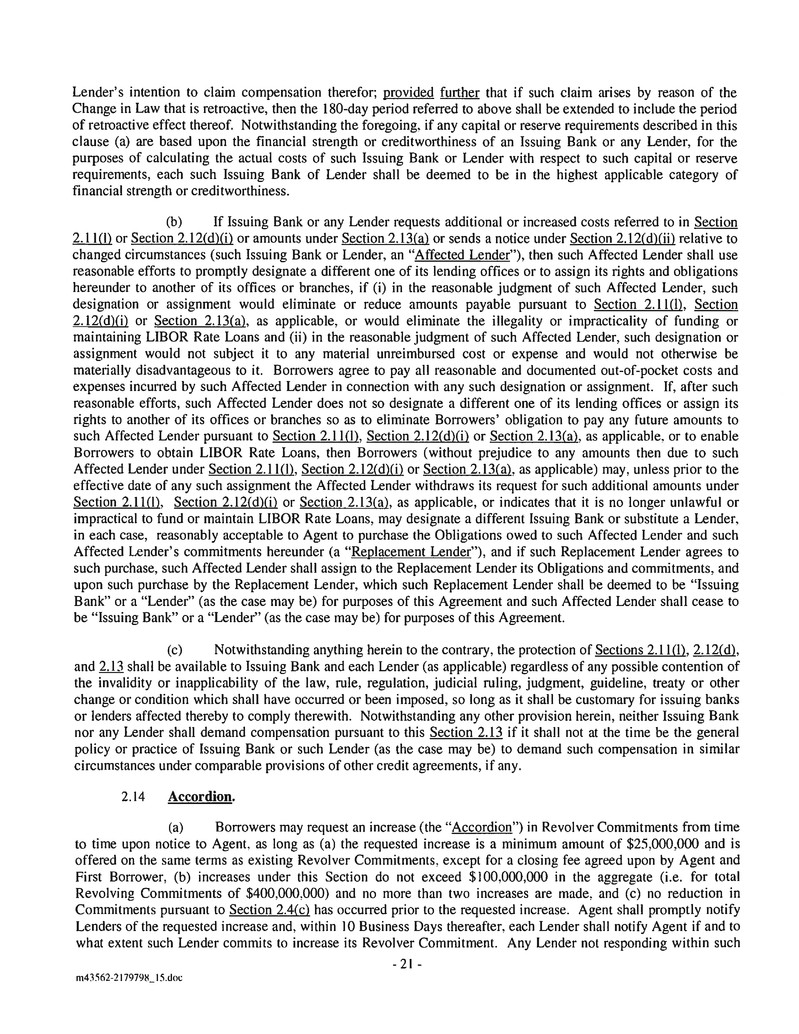 Lender's intention to claim compensation therefor; provided further that if such claim arises by reason of the Change in Law that is retroactive, then the 180-day period referred to above shall be extended to include the period of retroactive effect thereof. Notwithstanding the foregoing, if any capital or reserve requirements described in this clause (a) are based upon the financial strength or creditworthiness of an Issuing Bank or any Lender, for the purposes of calculating the actual costs of such Issuing Bank or Lender with respect to such capital or reserve requirements, each such Issuing Bank of Lender shall be deemed to be in the highest applicable category of financial strength or creditworthiness.

(b) If Issuing Bank or any Lender requests additional or increased costs referred to in Section 2.11(l) or Section 2.12(d)(i) or amounts under Section 2.13(a) or sends a notice under Section 2.12(d)(ii) relative to changed circumstances (such Issuing Bank or Lender, an "Affected Lender"), then such Affected Lender shall use reasonable efforts to promptly designate a different one of its lending offices or to assign its rights and obligations hereunder to another of its offices or branches, if (i) in the reasonable judgment of such Affected Lender, such designation or assignment would eliminate or reduce amounts payable pursuant to Section 2.11(l), Section 2.12(d)(i) or Section 2.13(a), as applicable, or would eliminate the illegality or impracticality of funding or maintaining LIBOR Rate Loans and (ii) in the reasonable judgment of such Affected Lender, such designation or assignment would not subject it to any material unreimbursed cost or expense and would not otherwise be materially disadvantageous to it. Borrowers agree to pay all reasonable and documented out-of-pocket costs and expenses incurred by such Affected Lender in connection with any such designation or assignment. If, after such reasonable efforts, such Affected Lender does not so designate a different one of its lending offices or assign its rights to another of its offices or branches so as to eliminate Borrowers' obligation to pay any future amounts to such Affected Lender pursuant to Section 2.11(l), Section 2.12(d)(i) or Section 2.13(a), as applicable, or to enable Borrowers to obtain LIBOR Rate Loans, then Borrowers (without prejudice to any amounts then due to such Affected Lender under Section 2.11(l), Section 2.12(d)(i) or Section 2.13(a), as applicable) may, unless prior to the effective date of any such assignment the Affected Lender withdraws its request for such additional amounts under Section 2.11(l), Section 2.12(d)(i) or Section 2.13(a), as applicable, or indicates that it is no longer unlawful or impractical to fund or maintain LIBOR Rate Loans, may designate a different Issuing Bank or substitute a Lender, in each case, reasonably acceptable to Agent to purchase the Obligations owed to such Affected Lender and such Affected Lender's commitments hereunder (a "Replacement Lender"), and if such Replacement Lender agrees to such purchase, such Affected Lender shall assign to the Replacement Lender its Obligations and commitments, and upon such purchase by the Replacement Lender, which such Replacement Lender shall be deemed to be "Issuing Bank" or a "Lender" (as the case may be) for purposes of this Agreement and such Affected Lender shall cease to be "Issuing Bank" or a "Lender" (as the case may be) for purposes of this Agreement.

(c) Notwithstanding anything herein to the contrary, the protection of Sections 2.11(l), 2.12(d), and 2.13 shall be available to Issuing Bank and each Lender (as applicable) regardless of any possible contention of the invalidity or inapplicability of the law, rule, regulation, judicial ruling, judgment, guideline, treaty or other change or condition which shall have occurred or been imposed, so long as it shall be customary for issuing banks or lenders affected thereby to comply therewith. Notwithstanding any other provision herein, neither Issuing Bank nor any Lender shall demand compensation pursuant to this Section 2.13 if it shall not at the time be the general policy or practice of Issuing Bank or such Lender (as the case may be) to demand such compensation in similar circumstances under comparable provisions of other credit agreements, if any.

2.14 Accordion.

(a) Borrowers may request an increase (the "Accordion") in Revolver Commitments from time to time upon notice to Agent, as long as (a) the requested increase is a minimum amount of $25,000,000 and is offered on the same terms as existing Revolver Commitments, except for a closing fee agreed upon by Agent and First Borrower, (b) increases under this Section do not exceed $100,000,000 in the aggregate (i.e. for total Revolving Commitments of $400,000,000) and no more than two increases are made, and (c) no reduction in Commitments pursuant to Section 2.4(c) has occurred prior to the requested increase. Agent shall promptly notify Lenders of the requested increase and, within 10 Business Days thereafter, each Lender shall notify Agent if and to what extent such Lender commits to increase its Revolver Commitment. Any Lender not responding within such

- 21 -

m43562-2179798_15.doc